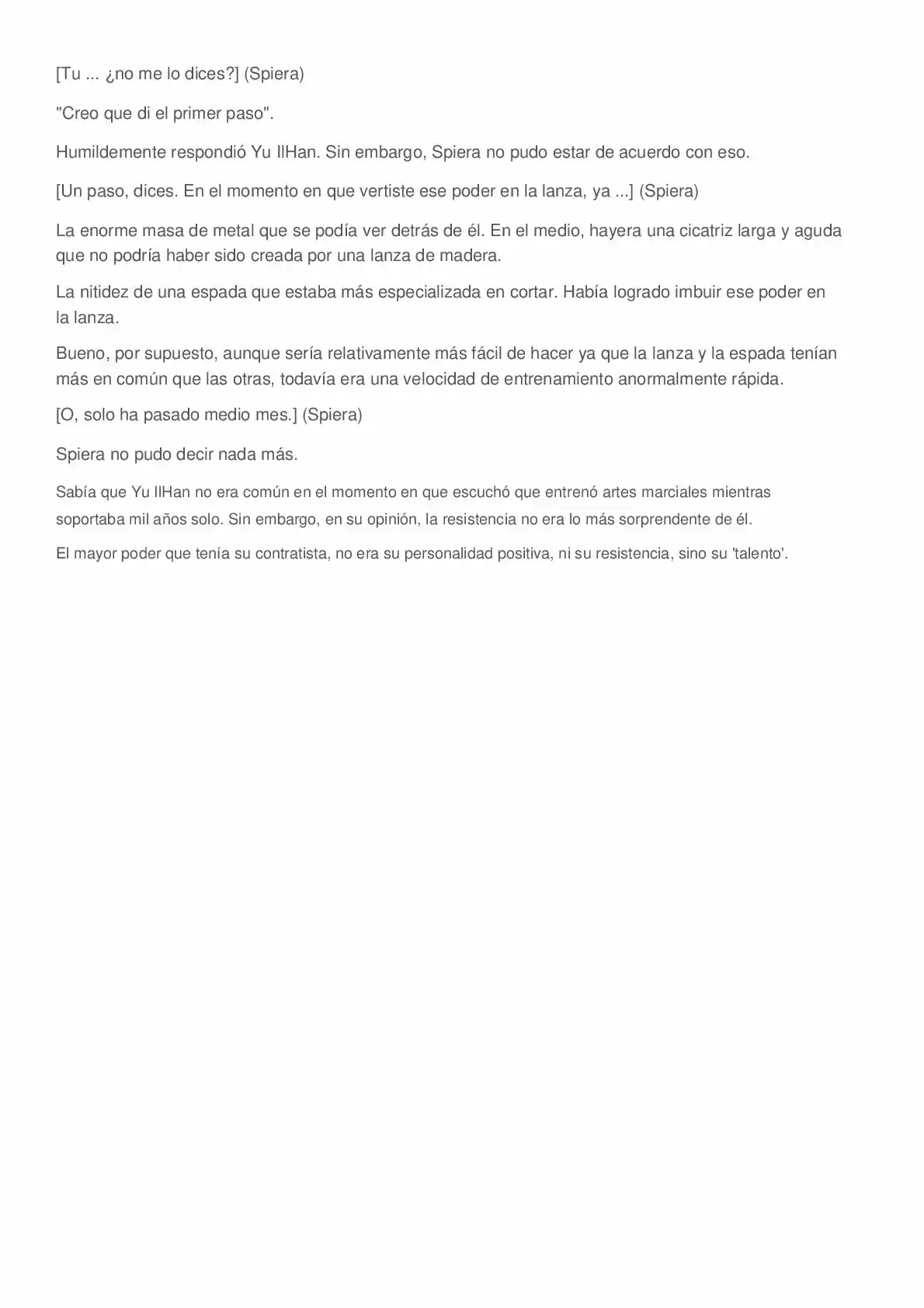 [Tu ... ¿no me lo dices?] (Spiera)

"Creo que di el primer paso".

Humildemente respondió Yu IlHan. Sin embargo, Spiera no pudo estar de acuerdo con eso.

[Un paso, dices. En el momento en que vertiste ese poder en la lanza, ya ...] (Spiera)

La enorme masa de metal que se podía ver detrás de él. En el medio, hayera una cicatriz larga y aguda que no podría haber sido creada por una lanza de madera.

La nitidez de una espada que estaba más especializada en cortar. Había logrado imbuir ese poder en la lanza.

Bueno, por supuesto, aunque sería relativamente más fácil de hacer ya que la lanza y la espada tenían más en común que las otras, todavía era una velocidad de entrenamiento anormalmente rápida.

[O, solo ha pasado medio mes.] (Spiera)

Spiera no pudo decir nada más.

Sabía que Yu IlHan no era común en el momento en que escuchó que entrenó artes marciales mientras soportaba mil años solo. Sin embargo, en su opinión, la resistencia no era lo más sorprendente de él.

El mayor poder que tenía su contratista, no era su personalidad positiva, ni su resistencia, sino su 'talento'.